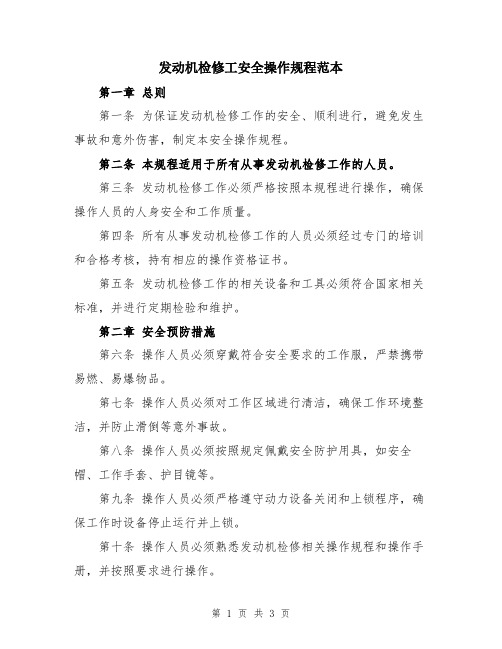 发动机检修工安全操作规程范本

第一章 总则

第一条 为保证发动机检修工作的安全、顺利进行，避免发生事故和意外伤害，制定本安全操作规程。

第二条 本规程适用于所有从事发动机检修工作的人员。

第三条 发动机检修工作必须严格按照本规程进行操作，确保操作人员的人身安全和工作质量。

第四条 所有从事发动机检修工作的人员必须经过专门的培训和合格考核，持有相应的操作资格证书。

第五条 发动机检修工作的相关设备和工具必须符合国家相关标准，并进行定期检验和维护。

第二章 安全预防措施

第六条 操作人员必须穿戴符合安全要求的工作服，严禁携带易燃、易爆物品。

第七条 操作人员必须对工作区域进行清洁，确保工作环境整洁，并防止滑倒等意外事故。

第八条 操作人员必须按照规定佩戴安全防护用具，如安全帽、工作手套、护目镜等。

第九条 操作人员必须严格遵守动力设备关闭和上锁程序，确保工作时设备停止运行并上锁。

第十条 操作人员必须熟悉发动机检修相关操作规程和操作手册，并按照要求进行操作。

第 1 页 共 3 页